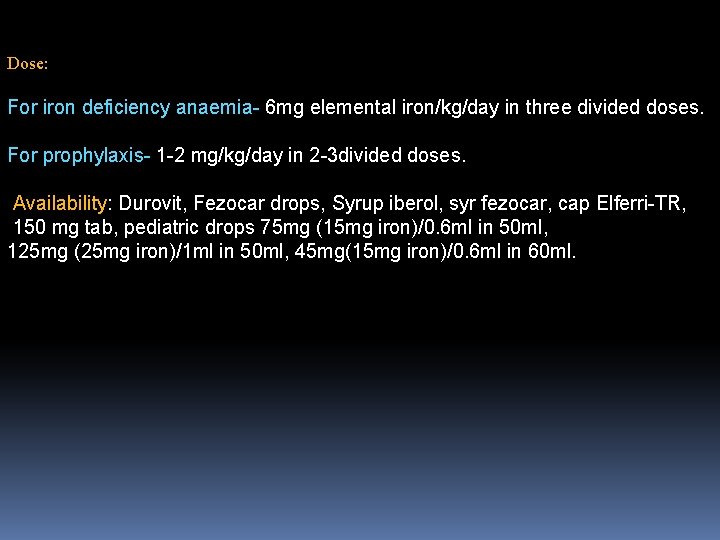 Dose:

For iron deficiency anaemia- 6mg elemental iron/kg/day in three divided doses.

For prophylaxis- 1-2 mg/kg/day in 2-3divided doses.

Availability: Durovit, Fezocar drops, Syrup iberol, syr fezocar, cap Elferri-TR, 150 mg tab, pediatric drops 75mg (15mg iron)/0.6ml in 50ml, 125mg (25mg iron)/1ml in 50ml, 45mg(15mg iron)/0.6ml in 60ml.